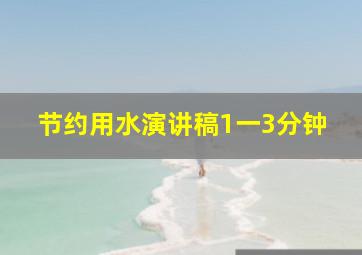 节约用水演讲稿1一3分钟